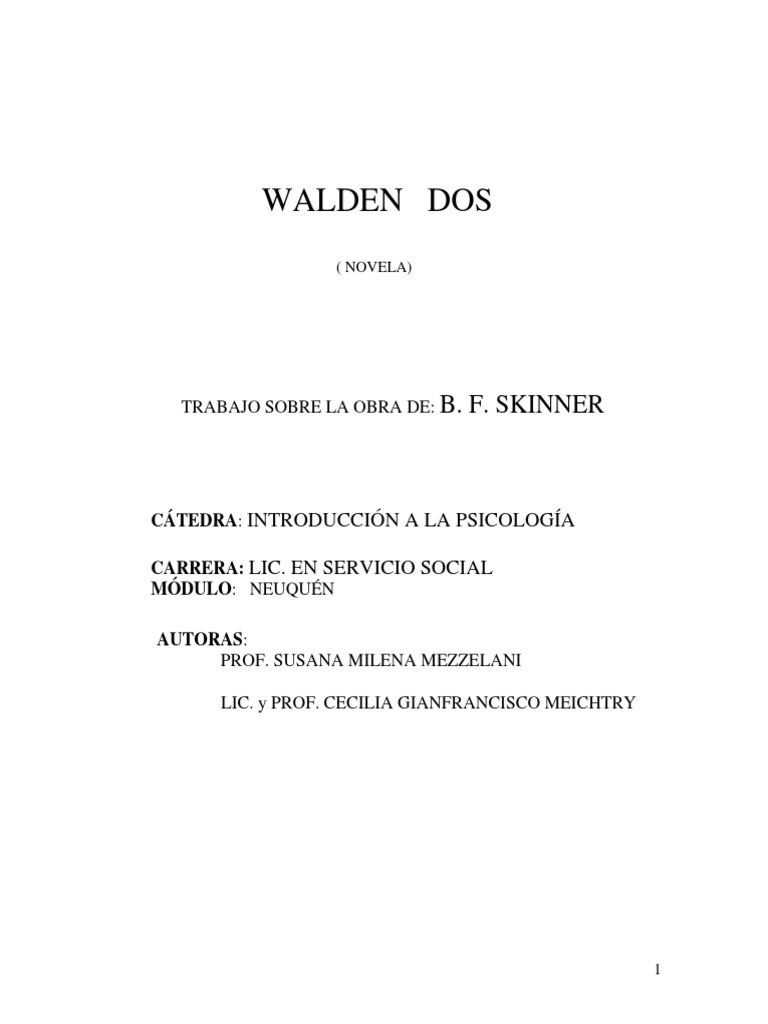 WALDEN DOS

( NOVELA)

TRABAJO SOBRE LA OBRA DE: B. F. SKINNER

CÁTEDRA: INTRODUCCIÓN A LA PSICOLOGÍA

CARRERA: LIC. EN SERVICIO SOCIAL
MÓDULO: NEUQUÉN

AUTORAS:
PROF. SUSANA MILENA MEZZELANI

LIC. y PROF. CECILIA GIANFRANCISCO MEICHTRY

1